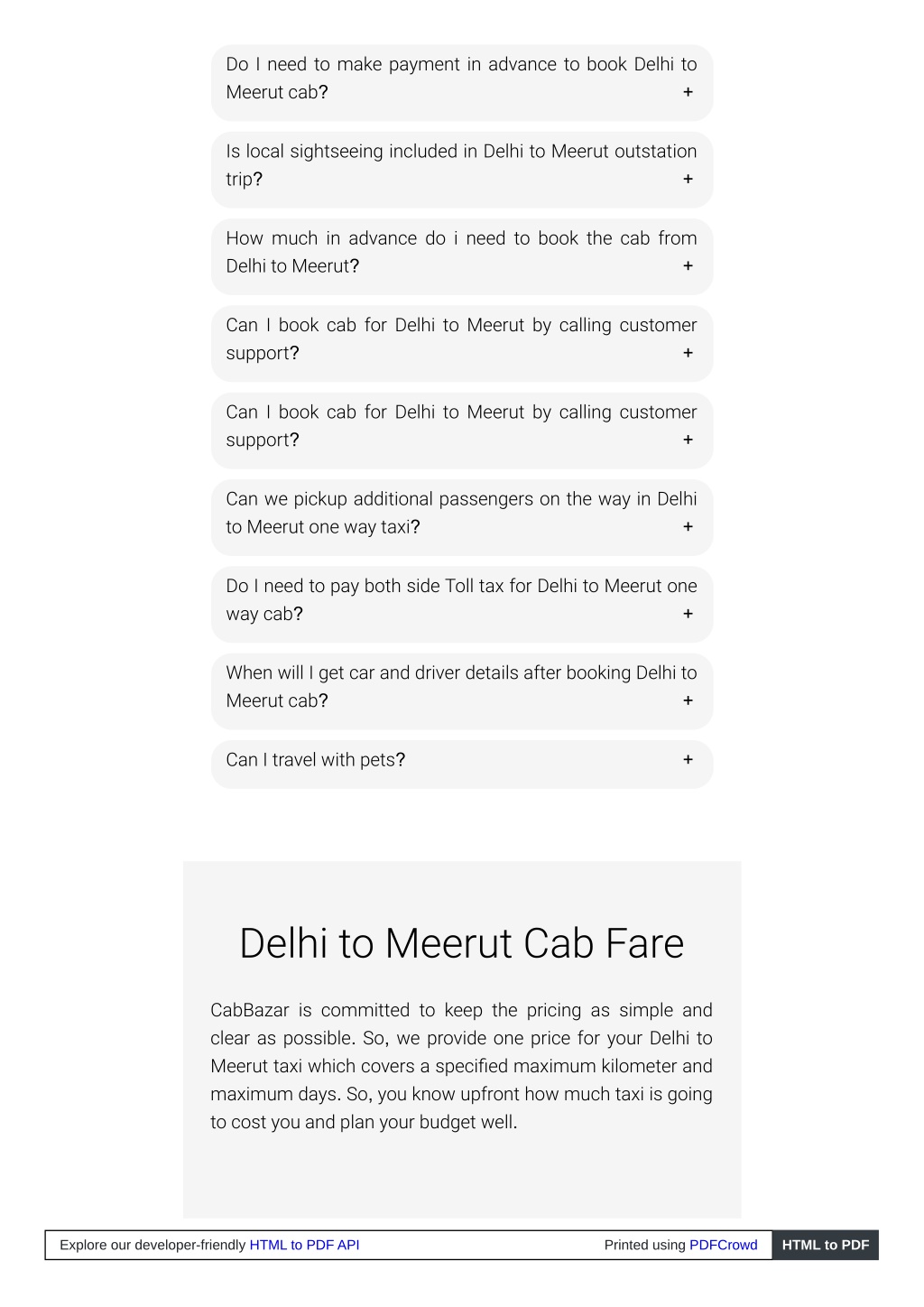 Do I need to make payment in advance to book Delhi to Meerut cab? +

Is local sightseeing included in Delhi to Meerut outstation trip? +

How much in advance do i need to book the cab from Delhi to Meerut? +

Can I book cab for Delhi to Meerut by calling customer support? +

Can I book cab for Delhi to Meerut by calling customer support? +

Can we pickup additional passengers on the way in Delhi to Meerut one way taxi? +

Do I need to pay both side Toll tax for Delhi to Meerut one way cab? +

When will I get car and driver details after booking Delhi to Meerut cab? +

Can I travel with pets? +

Delhi to Meerut Cab Fare

CabBazar is committed to keep the pricing as simple and clear as possible. So, we provide one price for your Delhi to Meerut taxi which covers a specified maximum kilometer and maximum days. So, you know upfront how much taxi is going to cost you and plan your budget well.

Explore our developer-friendly HTML to PDF API Printed using PDFCrowd HTML to PDF